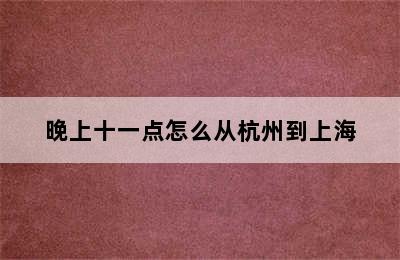 晚上十一点怎么从杭州到上海